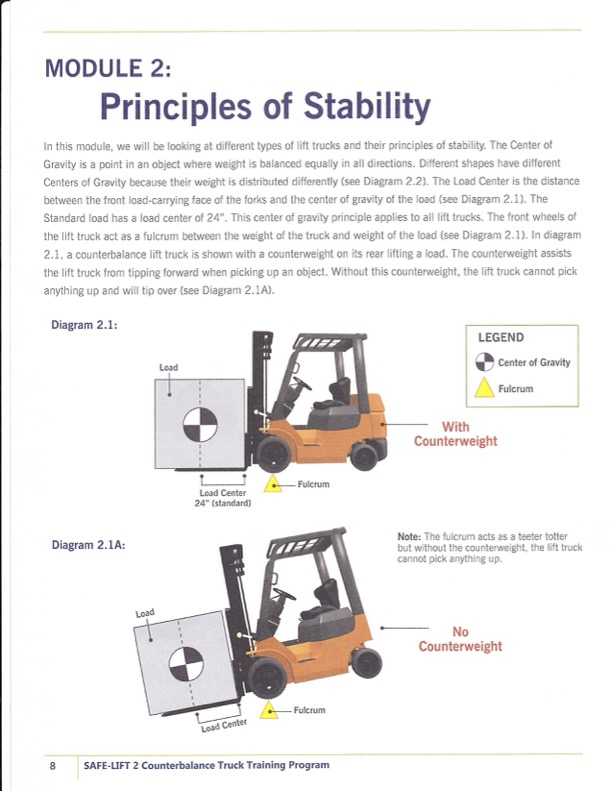 MODULE 2:
Principles of Stability

In this module, we will be looking at different types of lift trucks and their principles of stability. The Center of Gravity is a point in an object where weight is balanced equally in all directions. Different shapes have different Centers of Gravity because their weight is distributed differently (see Diagram 2.2). The Load Center is the distance between the front load-carrying face of the forks and the center of gravity of the load (see Diagram 2.1). The Standard load has a load center of 24". This center of gravity principle applies to all lift trucks. The front wheels of the lift truck act as a fulcrum between the weight of the truck and weight of the load (see Diagram 2.1). In diagram 2.1, a counterbalance lift truck is shown with a counterweight on its rear lifting a load. The counterweight assists the lift truck from tipping forward when picking up an object. Without this counterweight, the lift truck cannot pick anything up and will tip over (see Diagram 2.1A).

Diagram 2.1:

LEGEND
Center of Gravity
Fulcrum

Load

With Counterweight

Fulcrum

Load Center
24" (standard)

Diagram 2.1A:

Note: The fulcrum acts as a teeter totter but without the counterweight, the lift truck cannot pick anything up.

Load

No Counterweight

Fulcrum

Load Center

8 SAFE-LIFT 2 Counterbalance Truck Training Program